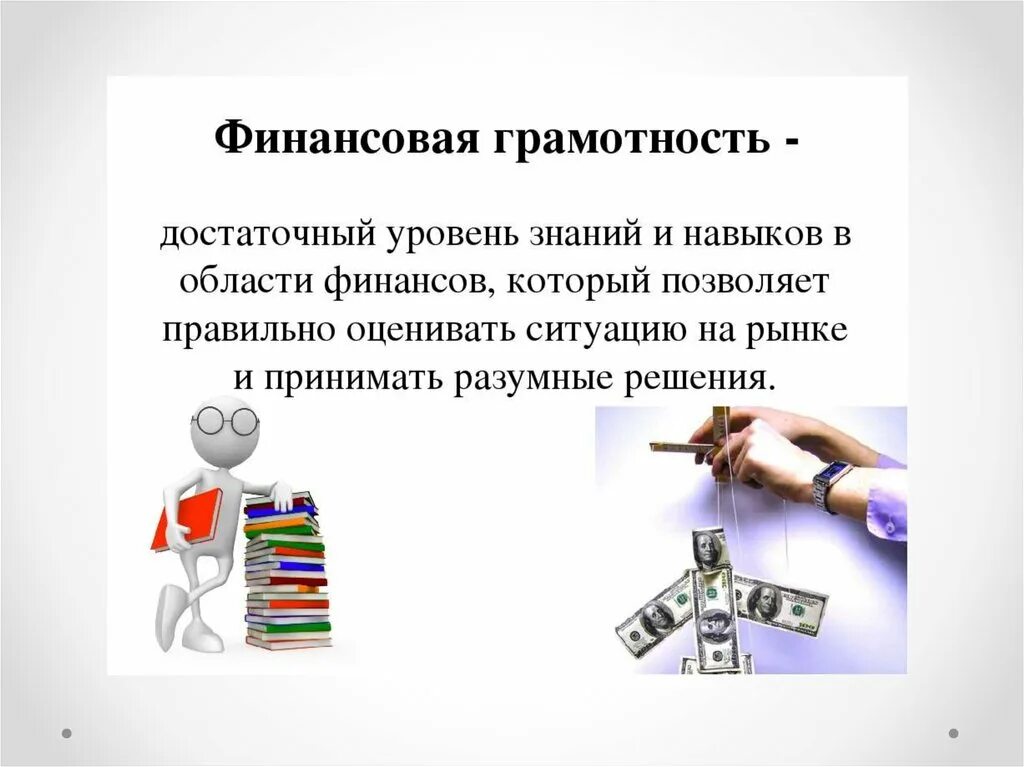 Финансовая грамотность -

достаточный уровень знаний и навыков в области финансов, который позволяет правильно оценивать ситуацию на рынке и принимать разумные решения.